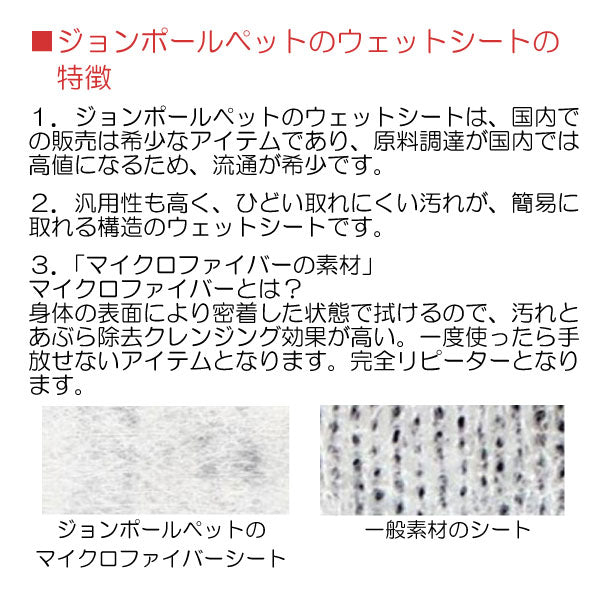 ■ジョンポールペットのウェットシートの特徴

１．ジョンポールペットのウェットシートは、国内での販売は希少なアイテムであり、原料調達が国内では高値になるため、流通が希少です。

２．汎用性も高く、ひどい取れにくい汚れが、簡易に取れる構造のウェットシートです。

３．「マイクロファイバーの素材」
マイクロファイバーとは？
身体の表面により密着した状態で拭けるので、汚れとあぶら除去クレンジング効果が高い。一度使ったら手放せないアイテムとなります。完全リピーターとなります。

ジョンポールペットの
マイクロファイバーシート

一般素材のシート